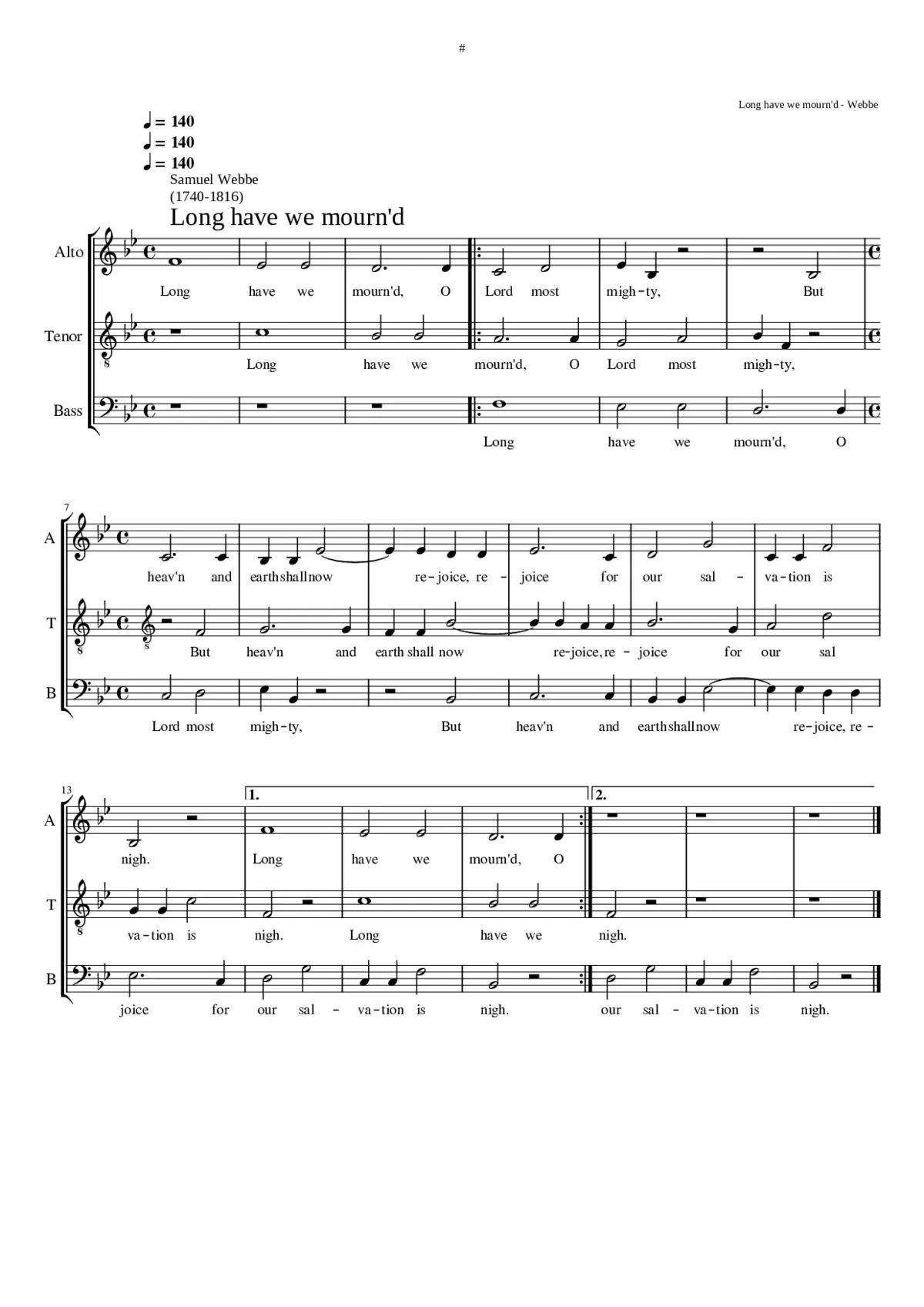 #

Long have we mourn'd - Webbe

♩ = 140
♩ = 140
♩ = 140
Samuel Webbe
(1740-1816)

Long have we mourn'd

Alto
Long have we mourn'd, O Lord most migh-ty, But

Tenor
Long have we mourn'd, O Lord most migh-ty,

Bass
Long have we mourn'd, O

7
A
heav'n and earth shall now re-joice, re - joice for our sal - va-tion is

T
But heav'n and earth shall now re-joice, re - joice for our sal

B
Lord most migh-ty, But heav'n and earth shall now re-joice, re -

13
1.
2.
A
nigh. Long have we mourn'd, O

T
va-tion is nigh. Long have we nigh.

B
joice for our sal - va-tion is nigh. our sal - va-tion is nigh.